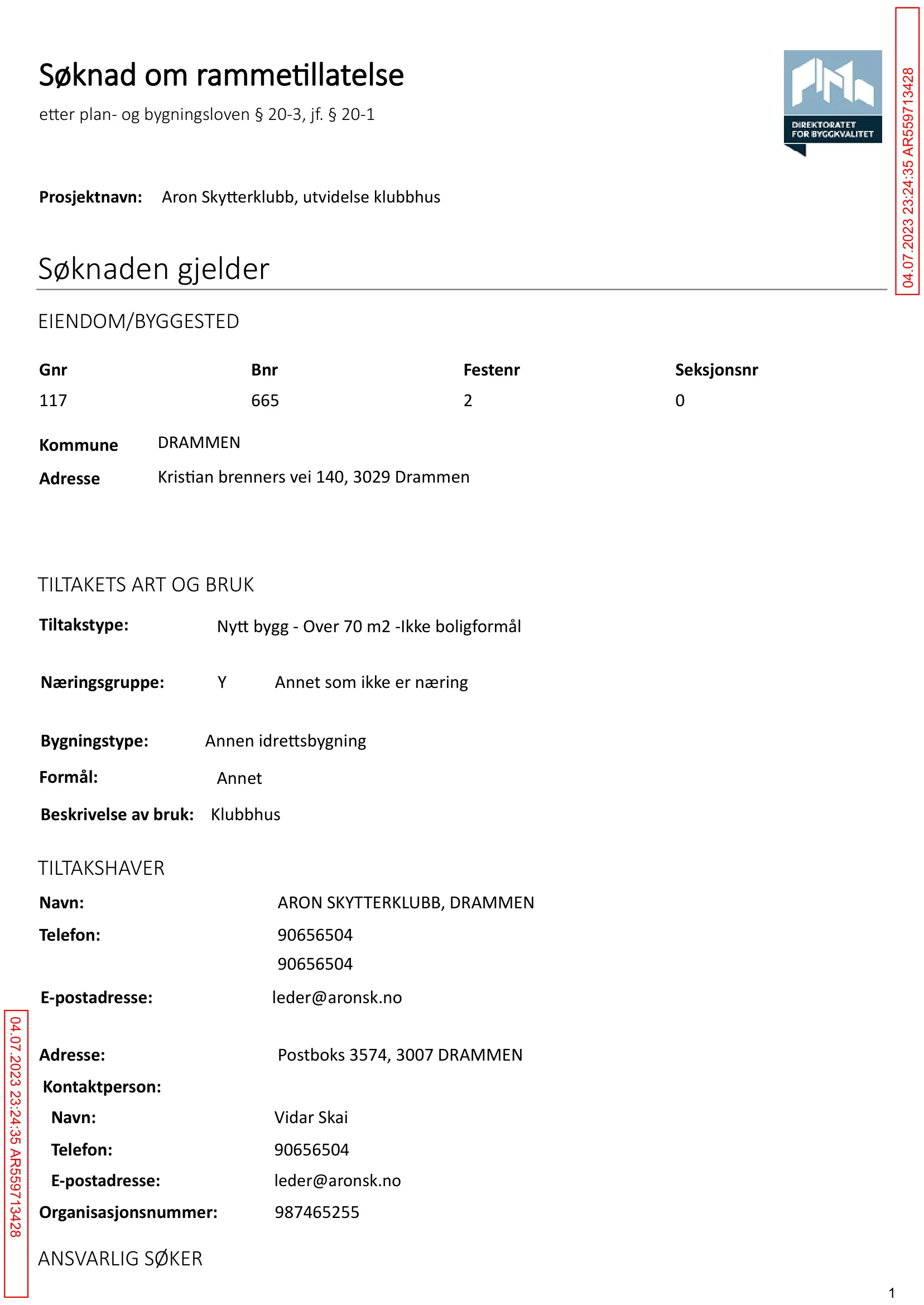 Søknad om rammetillatelse

etter plan- og bygningsloven § 20-3, jf. § 20-1

DIREKTORATET FOR BYGGKVALITET

Prosjektnavn: Aron Skytterklubb, utvidelse klubbhus

Søknaden gjelder

EIENDOM/BYGGESTED

| Gnr | Bnr | Festenr | Seksjonsnr |
|---|---|---|---|
| 117 | 665 | 2 | 0 |

Kommune DRAMMEN
Adresse Kristian brenners vei 140, 3029 Drammen

TILTAKETS ART OG BRUK

Tiltakstype: Nytt bygg - Over 70 m2 -Ikke boligformål

Næringsgruppe: Y Annet som ikke er næring

Bygningstype: Annen idrettsbygning
Formål: Annet
Beskrivelse av bruk: Klubbhus

TILTAKSHAVER

Navn: ARON SKYTTERKLUBB, DRAMMEN
Telefon: 90656504
90656504
E-postadresse: leder@aronsk.no

Adresse: Postboks 3574, 3007 DRAMMEN
Kontaktperson:
Navn: Vidar Skai
Telefon: 90656504
E-postadresse: leder@aronsk.no
Organisasjonsnummer: 987465255

ANSVARLIG SØKER

1

04.07.2023 23:24:35 AR559713428